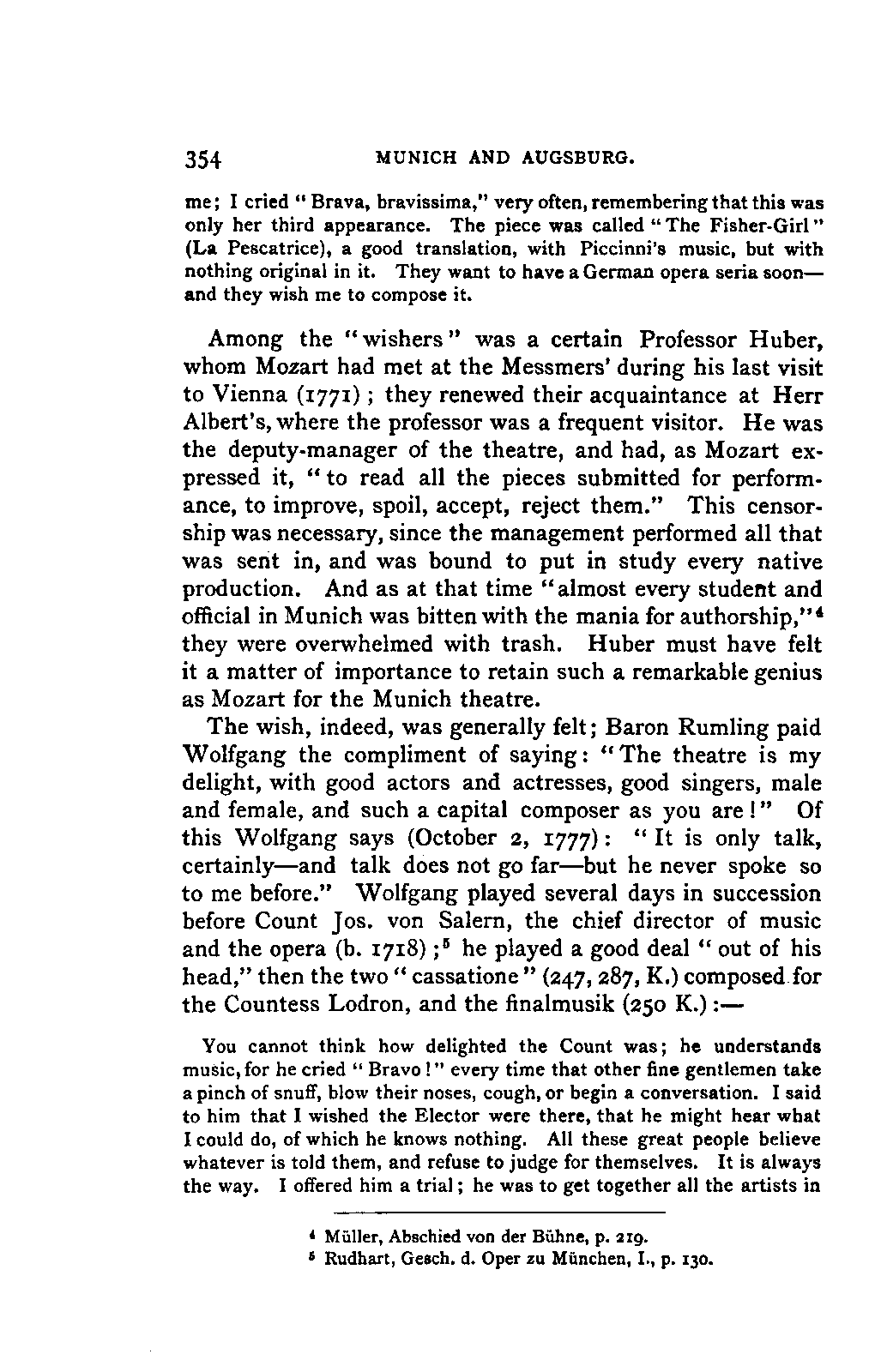 354 MUNICH AND AUGSBURG.

me; I cried "Brava, bravissima," very often, remembering that this was only her third appearance. The piece was called "The Fisher-Girl" (La Pescatrice), a good translation, with Piccinni's music, but with nothing original in it. They want to have a German opera seria soon—and they wish me to compose it.

Among the "wishers" was a certain Professor Huber, whom Mozart had met at the Messmers' during his last visit to Vienna (1771); they renewed their acquaintance at Herr Albert's, where the professor was a frequent visitor. He was the deputy-manager of the theatre, and had, as Mozart expressed it, "to read all the pieces submitted for performance, to improve, spoil, accept, reject them." This censorship was necessary, since the management performed all that was sent in, and was bound to put in study every native production. And as at that time "almost every student and official in Munich was bitten with the mania for authorship,"$^4$ they were overwhelmed with trash. Huber must have felt it a matter of importance to retain such a remarkable genius as Mozart for the Munich theatre.

The wish, indeed, was generally felt; Baron Rumling paid Wolfgang the compliment of saying: "The theatre is my delight, with good actors and actresses, good singers, male and female, and such a capital composer as you are!" Of this Wolfgang says (October 2, 1777): "It is only talk, certainly—and talk does not go far—but he never spoke so to me before." Wolfgang played several days in succession before Count Jos. von Salern, the chief director of music and the opera (b. 1718);$^5$ he played a good deal "out of his head," then the two "cassatione" (247, 287, K.) composed for the Countess Lodron, and the finalmusik (250 K.):—

You cannot think how delighted the Count was; he understands music, for he cried "Bravo!" every time that other fine gentlemen take a pinch of snuff, blow their noses, cough, or begin a conversation. I said to him that I wished the Elector were there, that he might hear what I could do, of which he knows nothing. All these great people believe whatever is told them, and refuse to judge for themselves. It is always the way. I offered him a trial; he was to get together all the artists in

$^4$ Müller, Abschied von der Bühne, p. 219.
$^5$ Rudhart, Gesch. d. Oper zu München, I., p. 130.